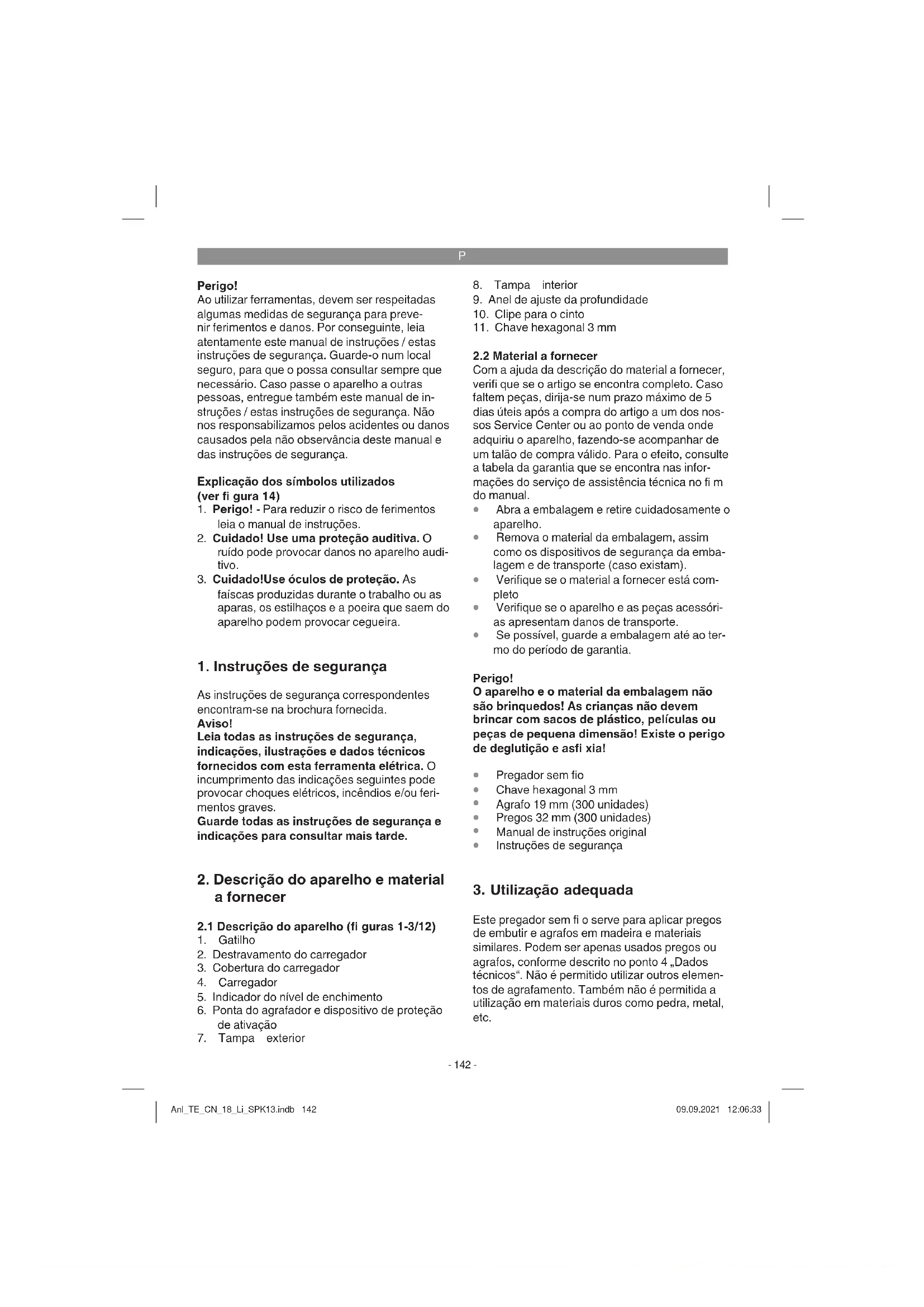 P

**Perigo!**
Ao utilizar ferramentas, devem ser respeitadas algumas medidas de segurança para prevenir ferimentos e danos. Por conseguinte, leia atentamente este manual de instruções / estas instruções de segurança. Guarde-o num local seguro, para que o possa consultar sempre que necessário. Caso passe o aparelho a outras pessoas, entregue também este manual de instruções / estas instruções de segurança. Não nos responsabilizamos pelos acidentes ou danos causados pela não observância deste manual e das instruções de segurança.

**Explicação dos símbolos utilizados (ver fi gura 14)**
1. **Perigo!** - Para reduzir o risco de ferimentos leia o manual de instruções.
2. **Cuidado! Use uma proteção auditiva.** O ruído pode provocar danos no aparelho auditivo.
3. **Cuidado!Use óculos de proteção.** As faíscas produzidas durante o trabalho ou as aparas, os estilhaços e a poeira que saem do aparelho podem provocar cegueira.

**1. Instruções de segurança**

As instruções de segurança correspondentes encontram-se na brochura fornecida.
**Aviso!**
**Leia todas as instruções de segurança, indicações, ilustrações e dados técnicos fornecidos com esta ferramenta elétrica.** O incumprimento das indicações seguintes pode provocar choques elétricos, incêndios e/ou ferimentos graves.
**Guarde todas as instruções de segurança e indicações para consultar mais tarde.**

**2. Descrição do aparelho e material a fornecer**

**2.1 Descrição do aparelho (fi guras 1-3/12)**
1. Gatilho
2. Destravamento do carregador
3. Cobertura do carregador
4. Carregador
5. Indicador do nível de enchimento
6. Ponta do agrafador e dispositivo de proteção de ativação
7. Tampa exterior
8. Tampa interior
9. Anel de ajuste da profundidade
10. Clipe para o cinto
11. Chave hexagonal 3 mm

**2.2 Material a fornecer**
Com a ajuda da descrição do material a fornecer, verifi que se o artigo se encontra completo. Caso faltem peças, dirija-se num prazo máximo de 5 dias úteis após a compra do artigo a um dos nossos Service Center ou ao ponto de venda onde adquiriu o aparelho, fazendo-se acompanhar de um talão de compra válido. Para o efeito, consulte a tabela da garantia que se encontra nas informações do serviço de assistência técnica no fi m do manual.
• Abra a embalagem e retire cuidadosamente o aparelho.
• Remova o material da embalagem, assim como os dispositivos de segurança da embalagem e de transporte (caso existam).
• Verifique se o material a fornecer está completo
• Verifique se o aparelho e as peças acessórias apresentam danos de transporte.
• Se possível, guarde a embalagem até ao termo do período de garantia.

**Perigo!**
**O aparelho e o material da embalagem não são brinquedos! As crianças não devem brincar com sacos de plástico, películas ou peças de pequena dimensão! Existe o perigo de deglutição e asfi xia!**

• Pregador sem fio
• Chave hexagonal 3 mm
• Agrafo 19 mm (300 unidades)
• Pregos 32 mm (300 unidades)
• Manual de instruções original
• Instruções de segurança

**3. Utilização adequada**

Este pregador sem fi o serve para aplicar pregos de embutir e agrafos em madeira e materiais similares. Podem ser apenas usados pregos ou agrafos, conforme descrito no ponto 4 „Dados técnicos“. Não é permitido utilizar outros elementos de agrafamento. Também não é permitida a utilização em materiais duros como pedra, metal, etc.

- 142 -

Anl_TE_CN_18_Li_SPK13.indb 142 09.09.2021 12:06:33